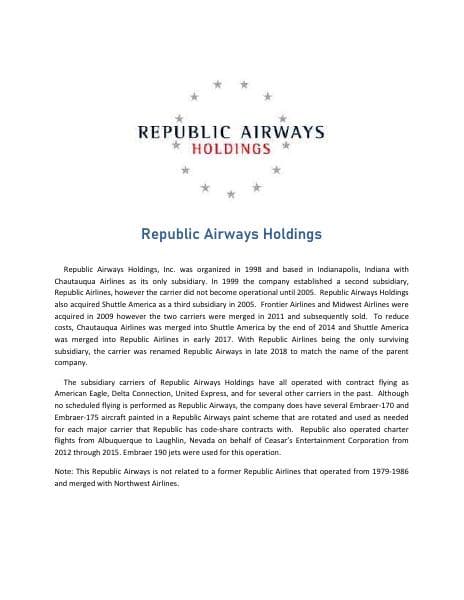 REPUBLIC AIRWAYS
HOLDINGS

Republic Airways Holdings

Republic Airways Holdings, Inc. was organized in 1998 and based in Indianapolis, Indiana with Chautauqua Airlines as its only subsidiary. In 1999 the company established a second subsidiary, Republic Airlines, however the carrier did not become operational until 2005. Republic Airways Holdings also acquired Shuttle America as a third subsidiary in 2005. Frontier Airlines and Midwest Airlines were acquired in 2009 however the two carriers were merged in 2011 and subsequently sold. To reduce costs, Chautauqua Airlines was merged into Shuttle America by the end of 2014 and Shuttle America was merged into Republic Airlines in early 2017. With Republic Airlines being the only surviving subsidiary, the carrier was renamed Republic Airways in late 2018 to match the name of the parent company.

The subsidiary carriers of Republic Airways Holdings have all operated with contract flying as American Eagle, Delta Connection, United Express, and for several other carriers in the past. Although no scheduled flying is performed as Republic Airways, the company does have several Embraer-170 and Embraer-175 aircraft painted in a Republic Airways paint scheme that are rotated and used as needed for each major carrier that Republic has code-share contracts with. Republic also operated charter flights from Albuquerque to Laughlin, Nevada on behalf of Ceasar's Entertainment Corporation from 2012 through 2015. Embraer 190 jets were used for this operation.

Note: This Republic Airways is not related to a former Republic Airlines that operated from 1979-1986 and merged with Northwest Airlines.